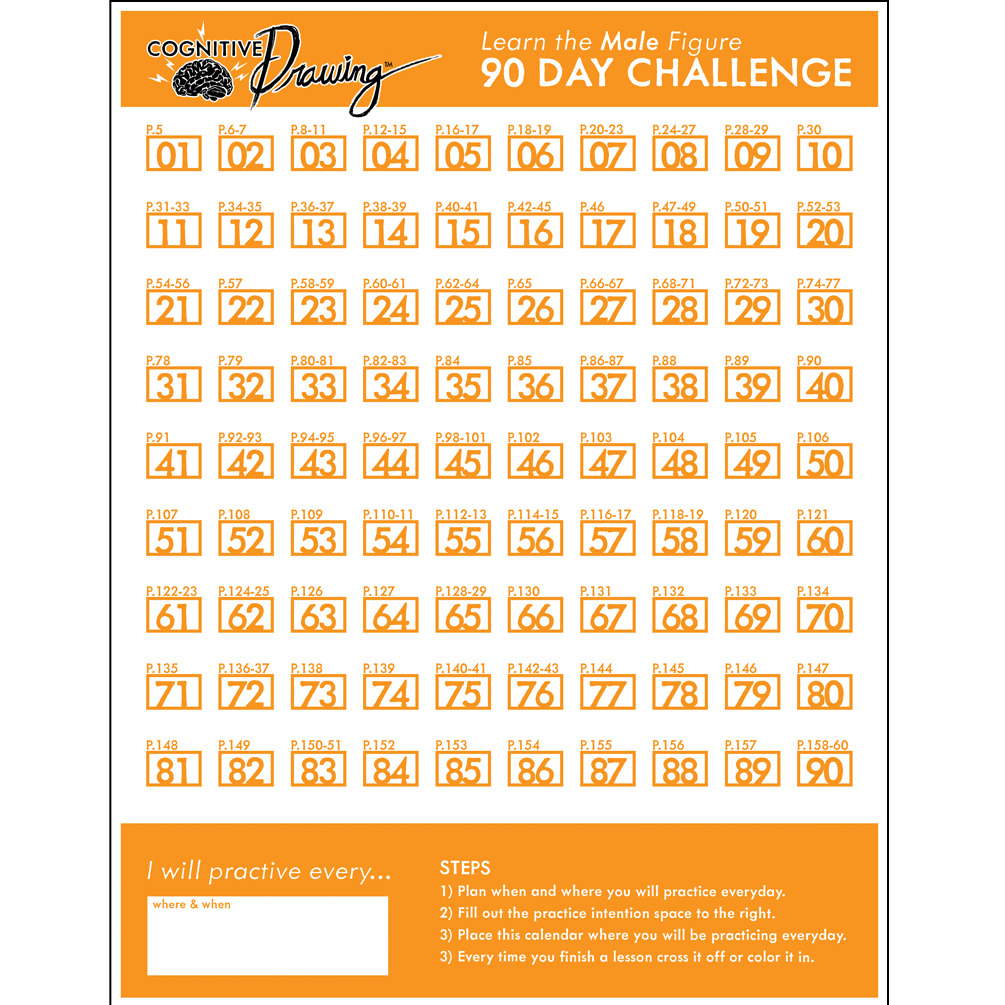 COGNITIVE Drawing™

Learn the Male Figure
90 DAY CHALLENGE

P.5
01
P.6-7
02
P.8-11
03
P.12-15
04
P.16-17
05
P.18-19
06
P.20-23
07
P.24-27
08
P.28-29
09
P.30
10

P.31-33
11
P.34-35
12
P.36-37
13
P.38-39
14
P.40-41
15
P.42-45
16
P.46
17
P.47-49
18
P.50-51
19
P.52-53
20

P.54-56
21
P.57
22
P.58-59
23
P.60-61
24
P.62-64
25
P.65
26
P.66-67
27
P.68-71
28
P.72-73
29
P.74-77
30

P.78
31
P.79
32
P.80-81
33
P.82-83
34
P.84
35
P.85
36
P.86-87
37
P.88
38
P.89
39
P.90
40

P.91
41
P.92-93
42
P.94-95
43
P.96-97
44
P.98-101
45
P.102
46
P.103
47
P.104
48
P.105
49
P.106
50

P.107
51
P.108
52
P.109
53
P.110-11
54
P.112-13
55
P.114-15
56
P.116-17
57
P.118-19
58
P.120
59
P.121
60

P.122-23
61
P.124-25
62
P.126
63
P.127
64
P.128-29
65
P.130
66
P.131
67
P.132
68
P.133
69
P.134
70

P.135
71
P.136-37
72
P.138
73
P.139
74
P.140-41
75
P.142-43
76
P.144
77
P.145
78
P.146
79
P.147
80

P.148
81
P.149
82
P.150-51
83
P.152
84
P.153
85
P.154
86
P.155
87
P.156
88
P.157
89
P.158-60
90

I will practive every...

where & when

STEPS
1) Plan when and where you will practice everyday.
2) Fill out the practice intention space to the right.
3) Place this calendar where you will be practicing everyday.
3) Every time you finish a lesson cross it off or color it in.